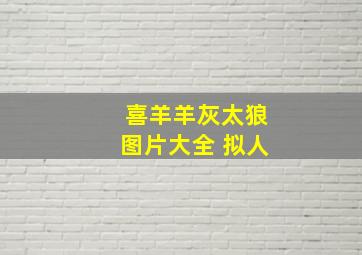 喜羊羊灰太狼
图片大全 拟人